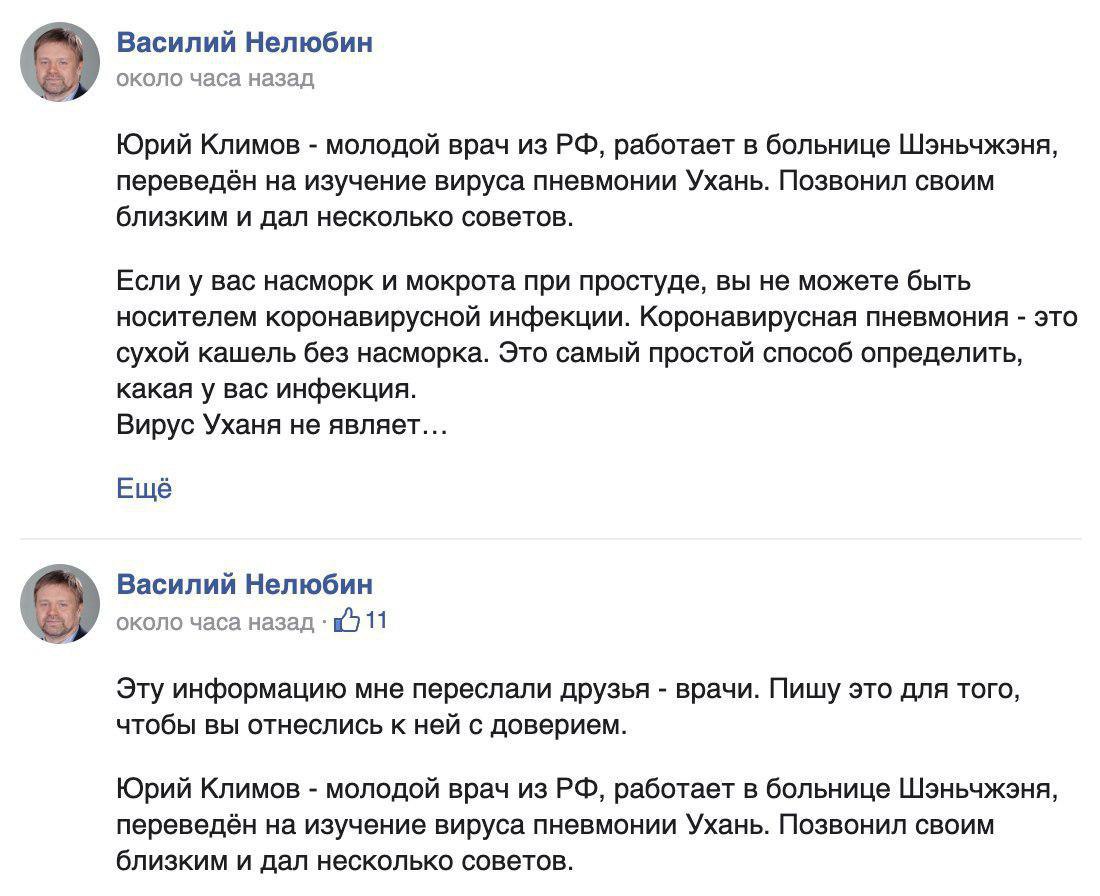 Василий Нелюбин
около часа назад

Юрий Климов - молодой врач из РФ, работает в больнице Шэньчжэня, переведён на изучение вируса пневмонии Ухань. Позвонил своим близким и дал несколько советов.

Если у вас насморк и мокрота при простуде, вы не можете быть носителем коронавирусной инфекции. Коронавирусная пневмония - это сухой кашель без насморка. Это самый простой способ определить, какая у вас инфекция.
Вирус Уханя не являет…

Ещё

Василий Нелюбин
около часа назад · 11

Эту информацию мне переслали друзья - врачи. Пишу это для того, чтобы вы отнеслись к ней с доверием.

Юрий Климов - молодой врач из РФ, работает в больнице Шэньчжэня, переведён на изучение вируса пневмонии Ухань. Позвонил своим близким и дал несколько советов.